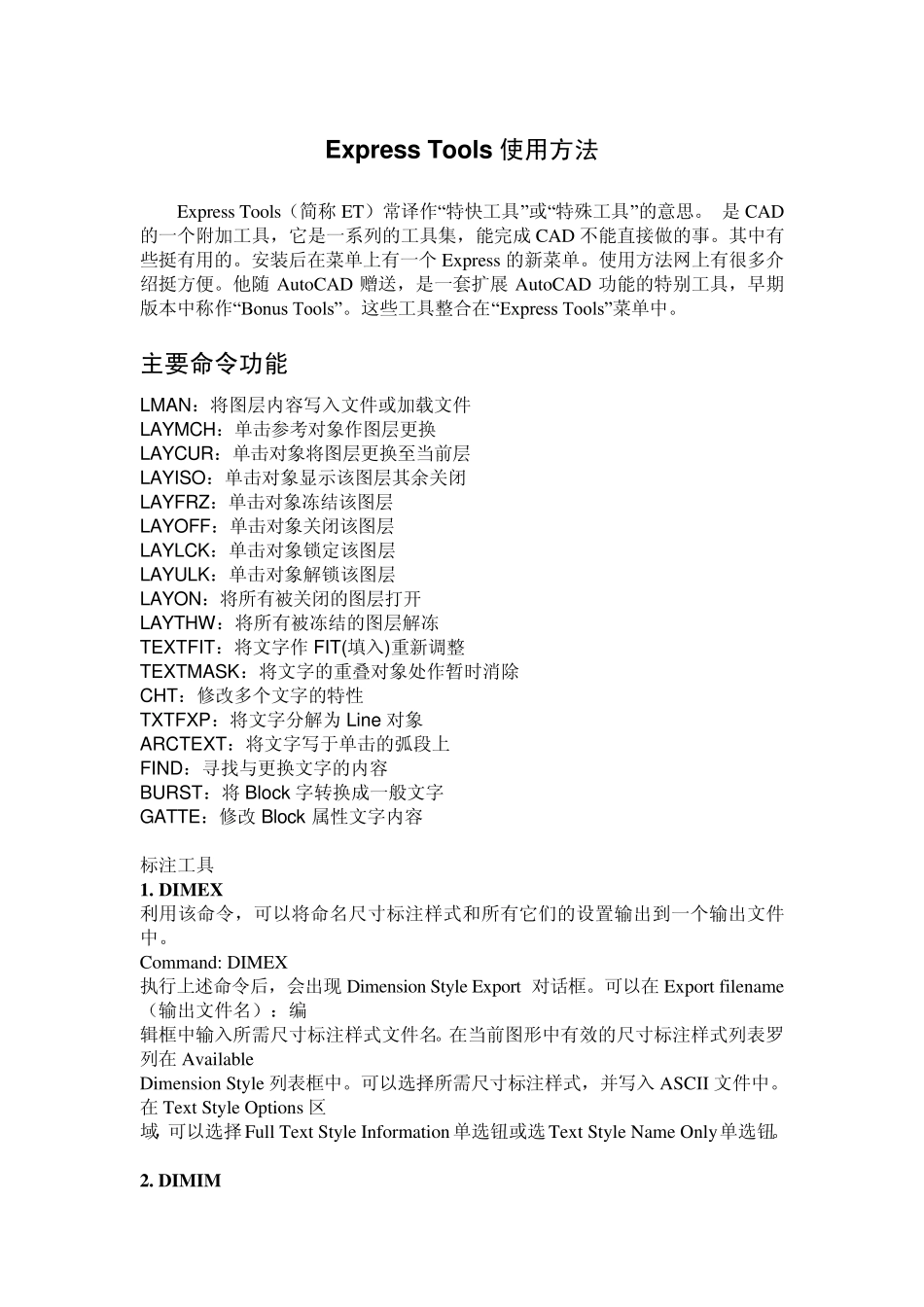 Express Tools 使用方法

Express Tools（简称 ET）常译作“特快工具”或“特殊工具”的意思。 是 CAD 的一个附加工具，它是一系列的工具集，能完成 CAD 不能直接做的事。其中有些挺有用的。安装后在菜单上有一个 Express 的新菜单。使用方法网上有很多介绍挺方便。他随 AutoCAD 赠送，是一套扩展 AutoCAD 功能的特别工具，早期版本中称作“Bonus Tools”。这些工具整合在“Express Tools”菜单中。

主要命令功能

LMAN：将图层内容写入文件或加载文件
LAYMCH：单击参考对象作图层更换
LAYCUR：单击对象将图层更换至当前层
LAYISO：单击对象显示该图层其余关闭
LAYFRZ：单击对象冻结该图层
LAYOFF：单击对象关闭该图层
LAYLCK：单击对象锁定该图层
LAYULK：单击对象解锁该图层
LAYON：将所有被关闭的图层打开
LAYTHW：将所有被冻结的图层解冻
TEXTFIT：将文字作 FIT(填入)重新调整
TEXTMASK：将文字的重叠对象处作暂时消除
CHT：修改多个文字的特性
TXTFXP：将文字分解为 Line 对象
ARCTEXT：将文字写于单击的弧段上
FIND：寻找与更换文字的内容
BURST：将 Block 字转换成一般文字
GATTE：修改 Block 属性文字内容

标注工具
1. DIMEX
利用该命令，可以将命名尺寸标注样式和所有它们的设置输出到一个输出文件中。
Command: DIMEX
执行上述命令后，会出现 Dimension Style Export 对话框。可以在 Export filename（输出文件名）：编
辑框中输入所需尺寸标注样式文件名。在当前图形中有效的尺寸标注样式列表罗列在 Available
Dimension Style 列表框中。可以选择所需尺寸标注样式，并写入 ASCII 文件中。在 Text Style Options 区
域，可以选择 Full Text Style Information 单选钮或选 Text Style Name Only 单选钮。

2. DIMIM